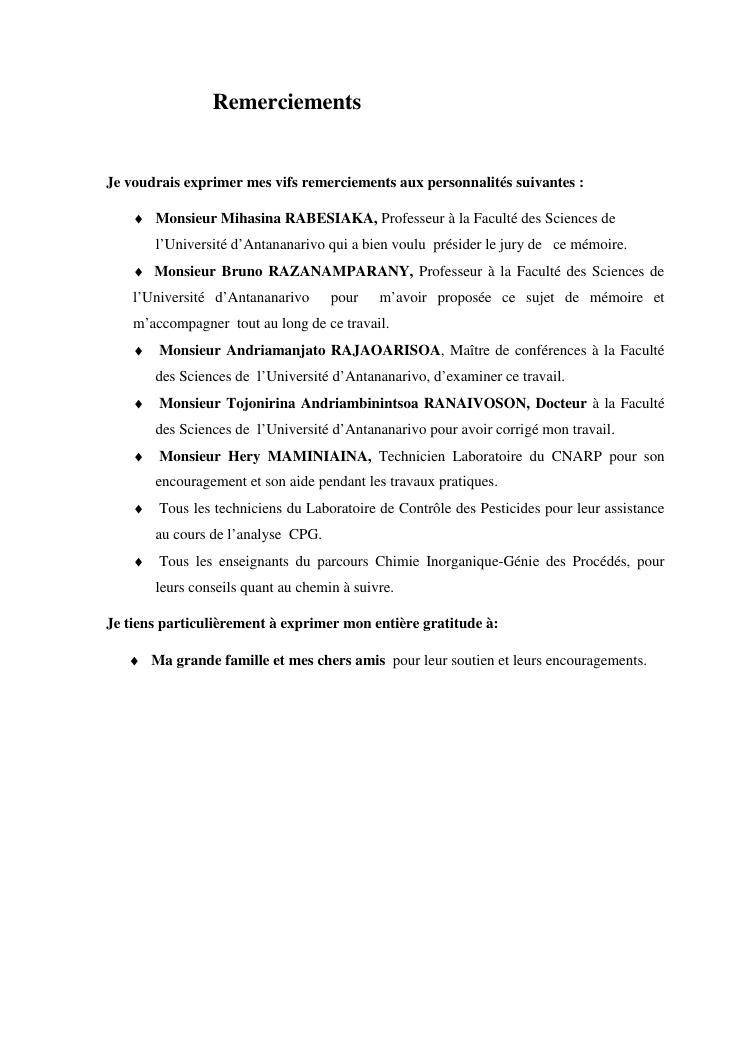 Remerciements

Je voudrais exprimer mes vifs remerciements aux personnalités suivantes :

♦ Monsieur Mihasina RABESIAKA, Professeur à la Faculté des Sciences de l'Université d'Antananarivo qui a bien voulu présider le jury de ce mémoire.

♦ Monsieur Bruno RAZANAMPARANY, Professeur à la Faculté des Sciences de l'Université d'Antananarivo pour m'avoir proposée ce sujet de mémoire et m'accompagner tout au long de ce travail.

♦ Monsieur Andriamanjato RAJAOARISOA, Maître de conférences à la Faculté des Sciences de l'Université d'Antananarivo, d'examiner ce travail.

♦ Monsieur Tojonirina Andriambinintsoa RANAIVOSON, Docteur à la Faculté des Sciences de l'Université d'Antananarivo pour avoir corrigé mon travail.

♦ Monsieur Hery MAMINIAINA, Technicien Laboratoire du CNARP pour son encouragement et son aide pendant les travaux pratiques.

♦ Tous les techniciens du Laboratoire de Contrôle des Pesticides pour leur assistance au cours de l'analyse CPG.

♦ Tous les enseignants du parcours Chimie Inorganique-Génie des Procédés, pour leurs conseils quant au chemin à suivre.

Je tiens particulièrement à exprimer mon entière gratitude à:

♦ Ma grande famille et mes chers amis pour leur soutien et leurs encouragements.